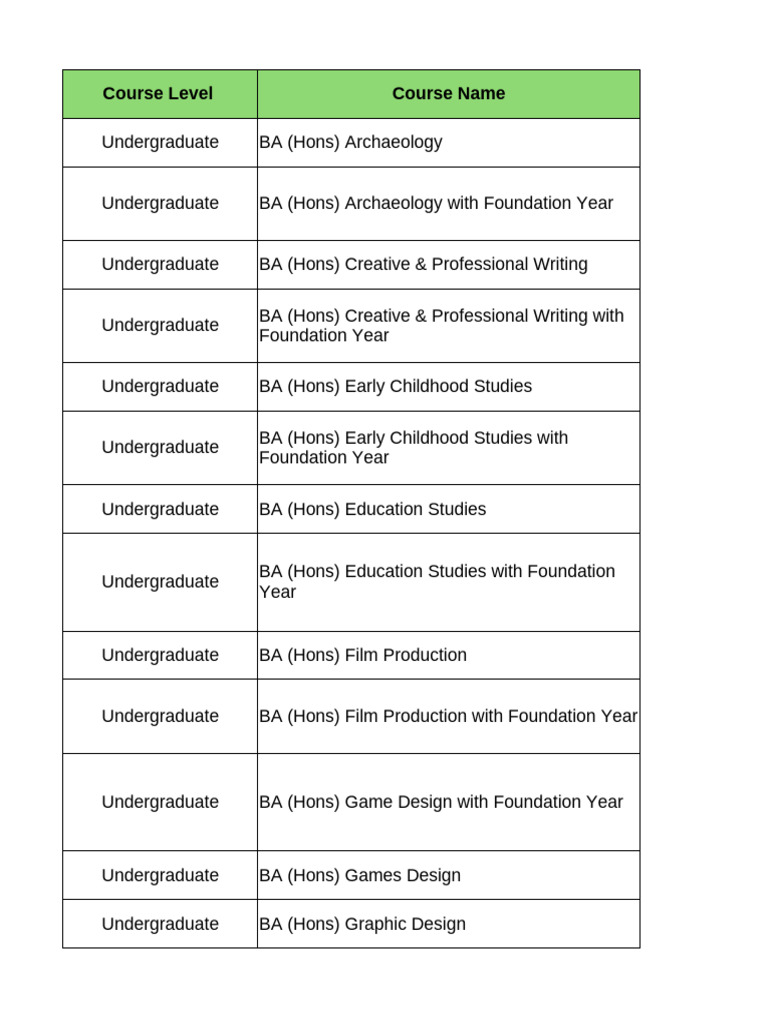 | Course Level | Course Name |
|---|---|
| Undergraduate | BA (Hons) Archaeology |
| Undergraduate | BA (Hons) Archaeology with Foundation Year |
| Undergraduate | BA (Hons) Creative & Professional Writing |
| Undergraduate | BA (Hons) Creative & Professional Writing with Foundation Year |
| Undergraduate | BA (Hons) Early Childhood Studies |
| Undergraduate | BA (Hons) Early Childhood Studies with Foundation Year |
| Undergraduate | BA (Hons) Education Studies |
| Undergraduate | BA (Hons) Education Studies with Foundation Year |
| Undergraduate | BA (Hons) Film Production |
| Undergraduate | BA (Hons) Film Production with Foundation Year |
| Undergraduate | BA (Hons) Game Design with Foundation Year |
| Undergraduate | BA (Hons) Games Design |
| Undergraduate | BA (Hons) Graphic Design |